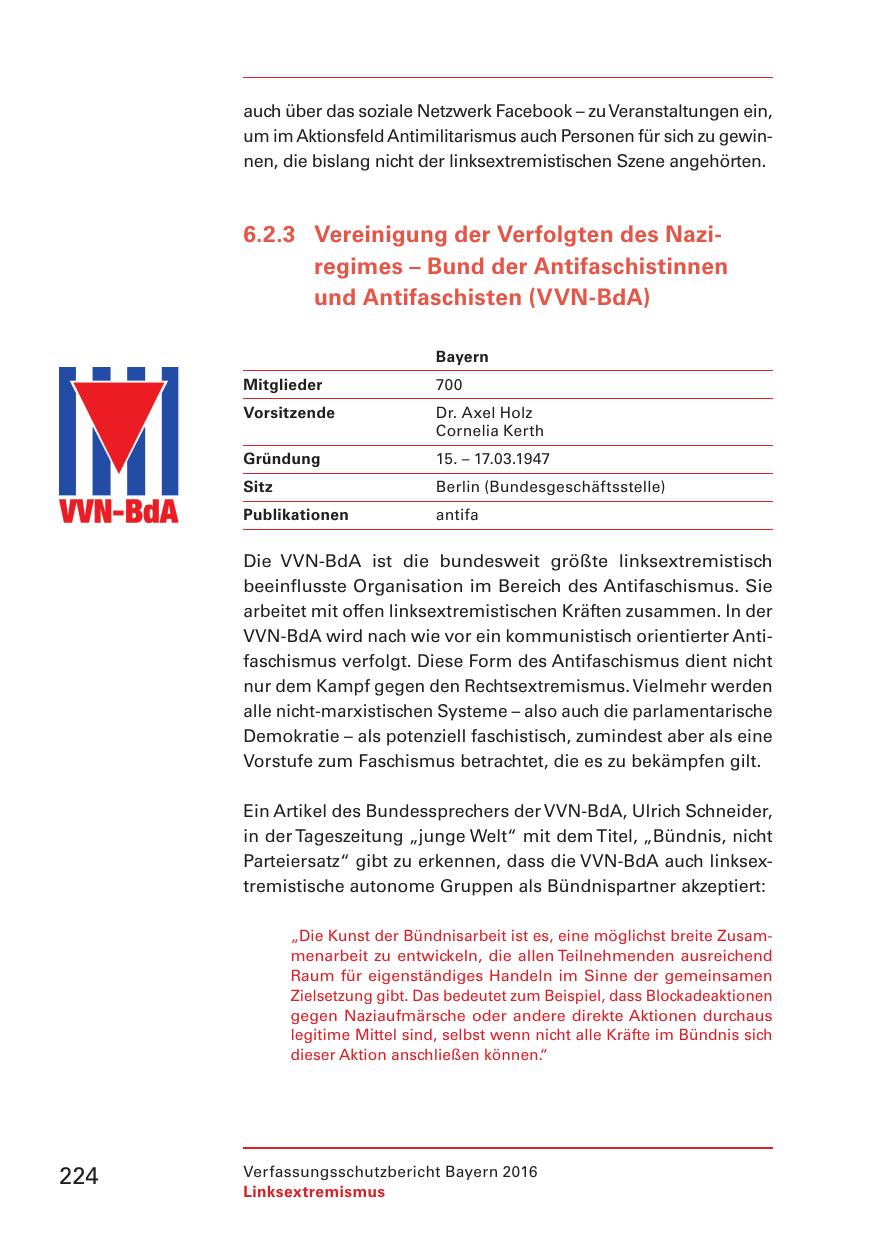 auch über das soziale Netzwerk Facebook – zu Veranstaltungen ein, um im Aktionsfeld Antimilitarismus auch Personen für sich zu gewinnen, die bislang nicht der linksextremistischen Szene angehörten.

6.2.3 Vereinigung der Verfolgten des Naziregimes – Bund der Antifaschistinnen und Antifaschisten (VVN-BdA)

VVN-BdA

| | Bayern |
|---|---|
| Mitglieder | 700 |
| Vorsitzende | Dr. Axel Holz Cornelia Kerth |
| Gründung | 15. – 17.03.1947 |
| Sitz | Berlin (Bundesgeschäftsstelle) |
| Publikationen | antifa |

Die VVN-BdA ist die bundesweit größte linksextremistisch beeinflusste Organisation im Bereich des Antifaschismus. Sie arbeitet mit offen linksextremistischen Kräften zusammen. In der VVN-BdA wird nach wie vor ein kommunistisch orientierter Antifaschismus verfolgt. Diese Form des Antifaschismus dient nicht nur dem Kampf gegen den Rechtsextremismus. Vielmehr werden alle nicht-marxistischen Systeme – also auch die parlamentarische Demokratie – als potenziell faschistisch, zumindest aber als eine Vorstufe zum Faschismus betrachtet, die es zu bekämpfen gilt.

Ein Artikel des Bundessprechers der VVN-BdA, Ulrich Schneider, in der Tageszeitung „junge Welt“ mit dem Titel, „Bündnis, nicht Parteiersatz“ gibt zu erkennen, dass die VVN-BdA auch linksextremistische autonome Gruppen als Bündnispartner akzeptiert:

„Die Kunst der Bündnisarbeit ist es, eine möglichst breite Zusammenarbeit zu entwickeln, die allen Teilnehmenden ausreichend Raum für eigenständiges Handeln im Sinne der gemeinsamen Zielsetzung gibt. Das bedeutet zum Beispiel, dass Blockadeaktionen gegen Naziaufmärsche oder andere direkte Aktionen durchaus legitime Mittel sind, selbst wenn nicht alle Kräfte im Bündnis sich dieser Aktion anschließen können.“

224

Verfassungsschutzbericht Bayern 2016
Linksextremismus